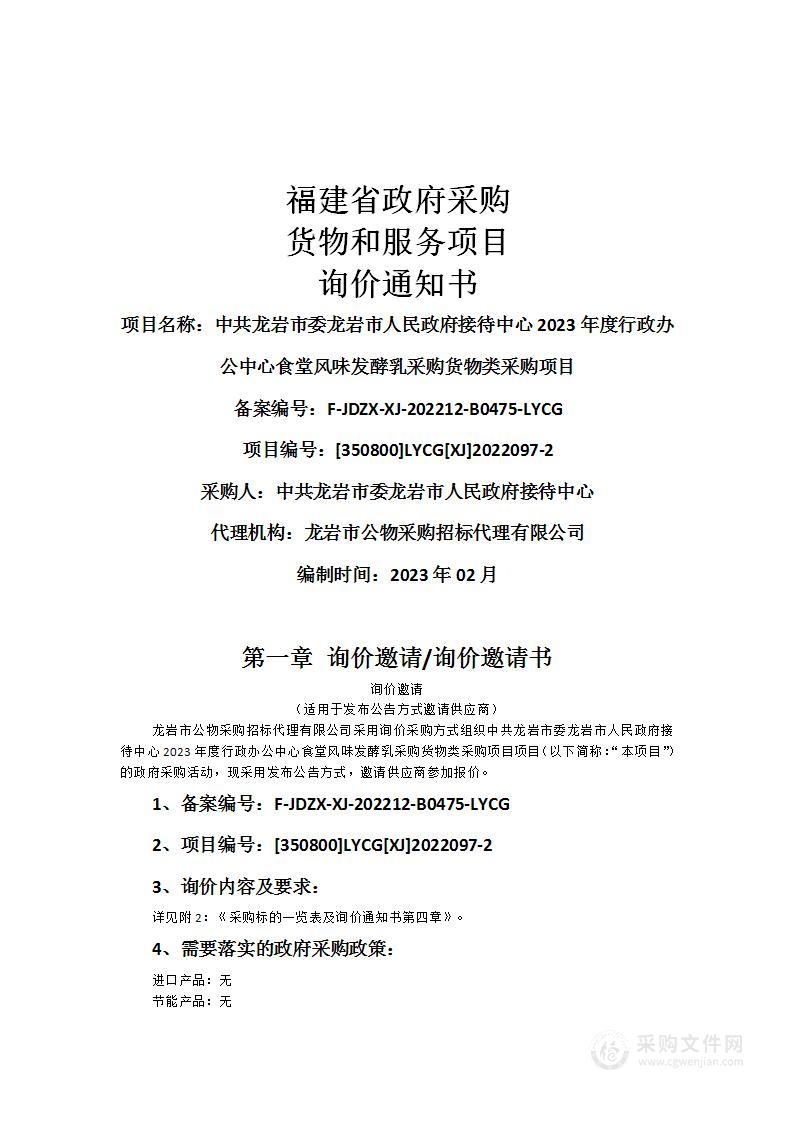 福建省政府采购
货物和服务项目
询价通知书

项目名称：中共龙岩市委龙岩市人民政府接待中心 2023 年度行政办公中心食堂风味发酵乳采购货物类采购项目

备案编号：F-JDZX-XJ-202212-B0475-LYCG

项目编号：[350800]LYCG[XJ]2022097-2

采购人：中共龙岩市委龙岩市人民政府接待中心

代理机构：龙岩市公物采购招标代理有限公司

编制时间：2023 年 02 月

第一章 询价邀请/询价邀请书

询价邀请
（适用于发布公告方式邀请供应商）

龙岩市公物采购招标代理有限公司采用询价采购方式组织中共龙岩市委龙岩市人民政府接待中心 2023 年度行政办公中心食堂风味发酵乳采购货物类采购项目项目（以下简称：“本项目”）的政府采购活动，现采用发布公告方式，邀请供应商参加报价。

1、备案编号：F-JDZX-XJ-202212-B0475-LYCG

2、项目编号：[350800]LYCG[XJ]2022097-2

3、询价内容及要求：

详见附 2：《采购标的一览表及询价通知书第四章》。

4、需要落实的政府采购政策：

进口产品：无
节能产品：无

采购文件网
www.cgwenjian.com